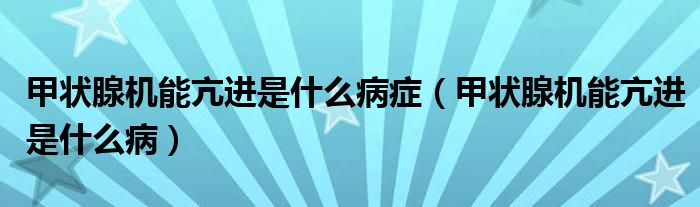 甲状腺机能亢进是什么病症（甲状腺机能亢进是什么病）